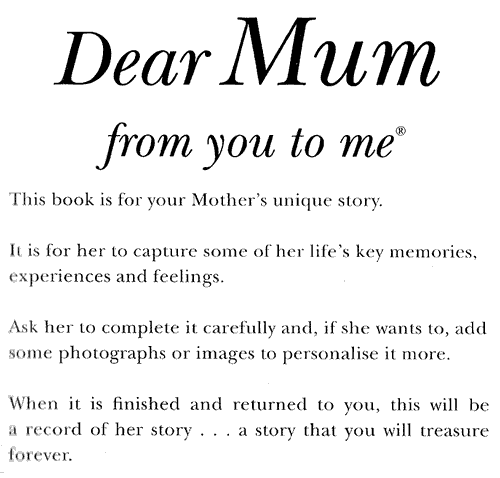 Dear Mum

from you to me®

This book is for your Mother's unique story.

It is for her to capture some of her life's key memories, experiences and feelings.

Ask her to complete it carefully and, if she wants to, add some photographs or images to personalise it more.

When it is finished and returned to you, this will be a record of her story . . . a story that you will treasure forever.